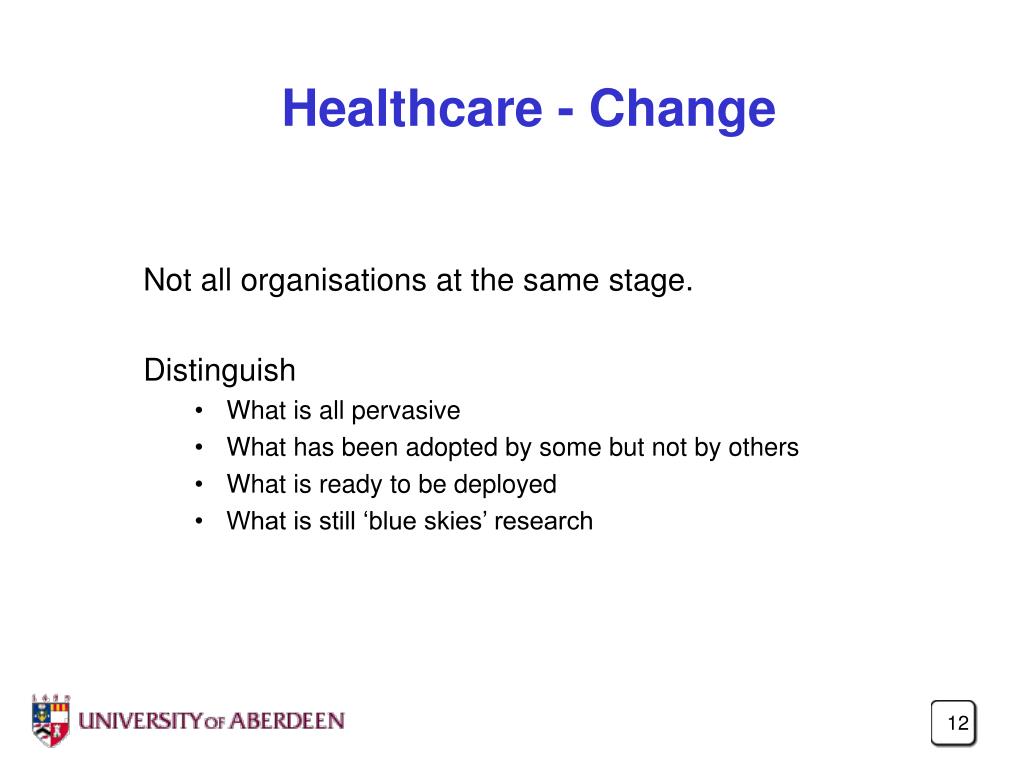 Healthcare - Change

Not all organisations at the same stage.

Distinguish
• What is all pervasive
• What has been adopted by some but not by others
• What is ready to be deployed
• What is still ‘blue skies’ research

UNIVERSITY OF ABERDEEN

12